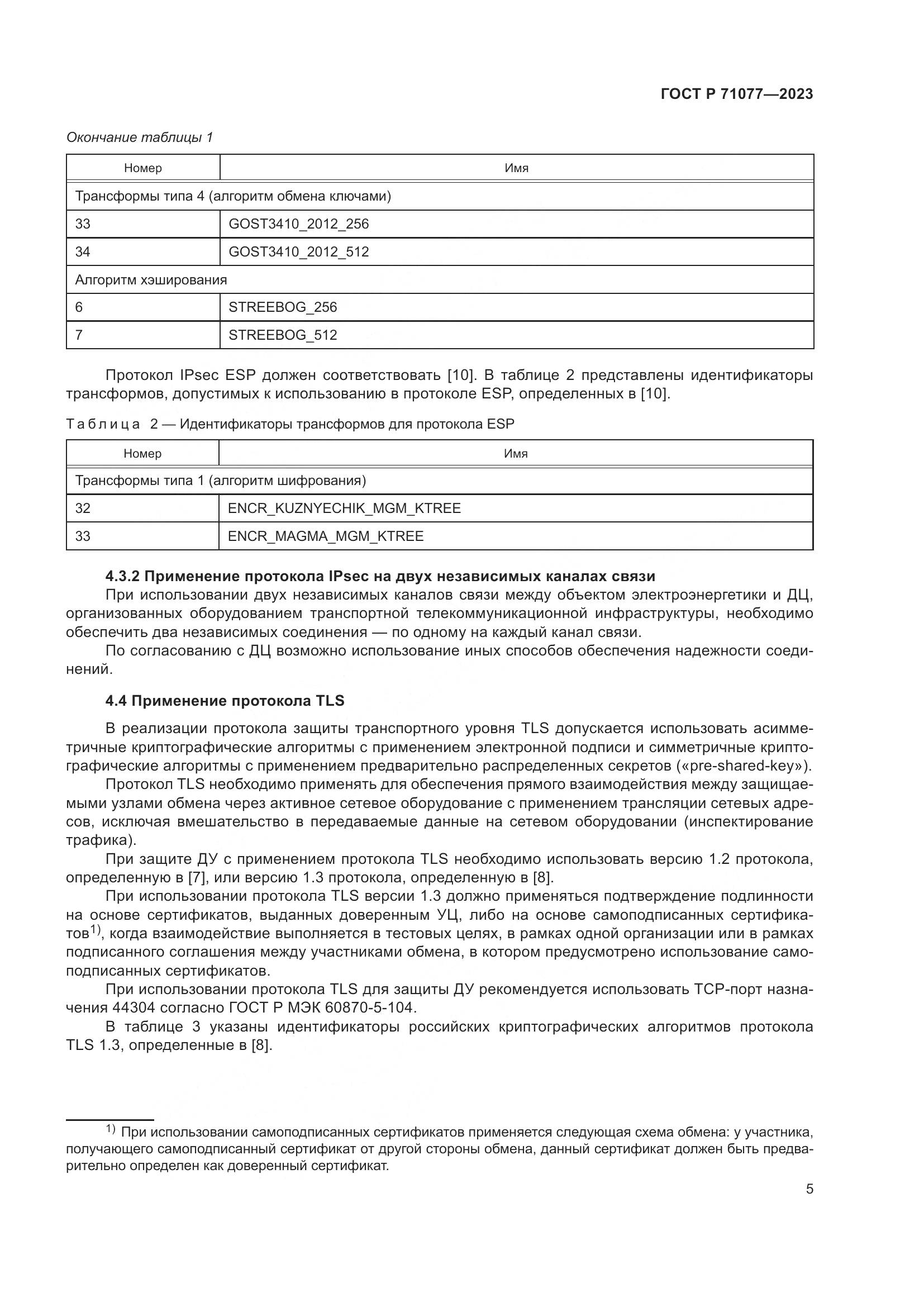 ГОСТ Р 71077—2023

Окончание таблицы 1

| Номер | Имя |
|---|---|
| Трансформы типа 4 (алгоритм обмена ключами) | |
| 33 | GOST3410_2012_256 |
| 34 | GOST3410_2012_512 |
| Алгоритм хэширования | |
| 6 | STREEBOG_256 |
| 7 | STREEBOG_512 |

Протокол IPsec ESP должен соответствовать [10]. В таблице 2 представлены идентификаторы трансформов, допустимых к использованию в протоколе ESP, определенных в [10].

Таблица 2 — Идентификаторы трансформов для протокола ESP

| Номер | Имя |
|---|---|
| Трансформы типа 1 (алгоритм шифрования) | |
| 32 | ENCR_KUZNYECHIK_MGM_KTREE |
| 33 | ENCR_MAGMA_MGM_KTREE |

4.3.2 Применение протокола IPsec на двух независимых каналах связи

При использовании двух независимых каналов связи между объектом электроэнергетики и ДЦ, организованных оборудованием транспортной телекоммуникационной инфраструктуры, необходимо обеспечить два независимых соединения — по одному на каждый канал связи.

По согласованию с ДЦ возможно использование иных способов обеспечения надежности соединений.

4.4 Применение протокола TLS

В реализации протокола защиты транспортного уровня TLS допускается использовать асимметричные криптографические алгоритмы с применением электронной подписи и симметричные криптографические алгоритмы с применением предварительно распределенных секретов («pre-shared-key»).

Протокол TLS необходимо применять для обеспечения прямого взаимодействия между защищаемыми узлами обмена через активное сетевое оборудование с применением трансляции сетевых адресов, исключая вмешательство в передаваемые данные на сетевом оборудовании (инспектирование трафика).

При защите ДУ с применением протокола TLS необходимо использовать версию 1.2 протокола, определенную в [7], или версию 1.3 протокола, определенную в [8].

При использовании протокола TLS версии 1.3 должно применяться подтверждение подлинности на основе сертификатов, выданных доверенным УЦ, либо на основе самоподписанных сертификатов$^{1)}$, когда взаимодействие выполняется в тестовых целях, в рамках одной организации или в рамках подписанного соглашения между участниками обмена, в котором предусмотрено использование самоподписанных сертификатов.

При использовании протокола TLS для защиты ДУ рекомендуется использовать TCP-порт назначения 44304 согласно ГОСТ Р МЭК 60870-5-104.

В таблице 3 указаны идентификаторы российских криптографических алгоритмов протокола TLS 1.3, определенные в [8].

$^{1)}$ При использовании самоподписанных сертификатов применяется следующая схема обмена: у участника, получающего самоподписанный сертификат от другой стороны обмена, данный сертификат должен быть предварительно определен как доверенный сертификат.

5